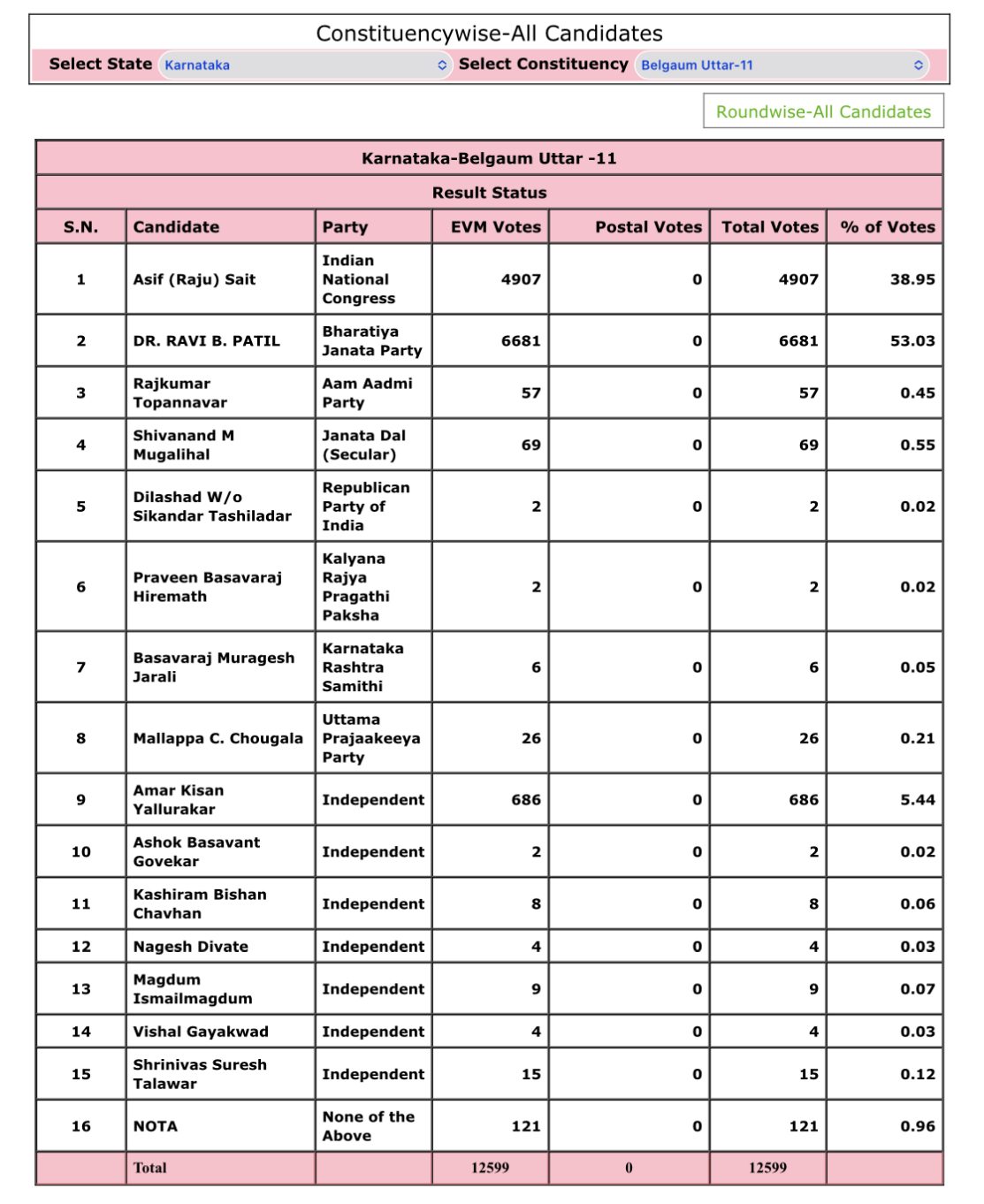 Constituencywise-All Candidates

Select State Karnataka Select Constituency Belgaum Uttar-11

Roundwise-All Candidates

Karnataka-Belgaum Uttar -11

Result Status

| S.N. | Candidate | Party | EVM Votes | Postal Votes | Total Votes | % of Votes |
|---|---|---|---|---|---|---|
| 1 | Asif (Raju) Sait | Indian National Congress | 4907 | 0 | 4907 | 38.95 |
| 2 | DR. RAVI B. PATIL | Bharatiya Janata Party | 6681 | 0 | 6681 | 53.03 |
| 3 | Rajkumar Topannavar | Aam Aadmi Party | 57 | 0 | 57 | 0.45 |
| 4 | Shivanand M Mugalihal | Janata Dal (Secular) | 69 | 0 | 69 | 0.55 |
| 5 | Dilashad W/o Sikandar Tashiladar | Republican Party of India | 2 | 0 | 2 | 0.02 |
| 6 | Praveen Basavaraj Hiremath | Kalyana Rajya Pragathi Paksha | 2 | 0 | 2 | 0.02 |
| 7 | Basavaraj Muragesh Jarali | Karnataka Rashtra Samithi | 6 | 0 | 6 | 0.05 |
| 8 | Mallappa C. Chougala | Uttama Prajaakeeya Party | 26 | 0 | 26 | 0.21 |
| 9 | Amar Kisan Yallurakar | Independent | 686 | 0 | 686 | 5.44 |
| 10 | Ashok Basavant Govekar | Independent | 2 | 0 | 2 | 0.02 |
| 11 | Kashiram Bishan Chavhan | Independent | 8 | 0 | 8 | 0.06 |
| 12 | Nagesh Divate | Independent | 4 | 0 | 4 | 0.03 |
| 13 | Magdum Ismailmagdum | Independent | 9 | 0 | 9 | 0.07 |
| 14 | Vishal Gayakwad | Independent | 4 | 0 | 4 | 0.03 |
| 15 | Shrinivas Suresh Talawar | Independent | 15 | 0 | 15 | 0.12 |
| 16 | NOTA | None of the Above | 121 | 0 | 121 | 0.96 |
| | Total | | 12599 | 0 | 12599 | |